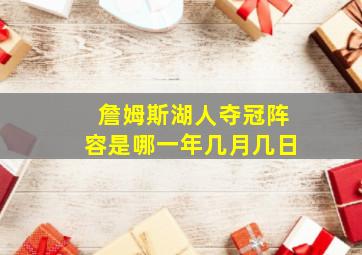 詹姆斯湖人夺冠阵容是哪一年几月几日